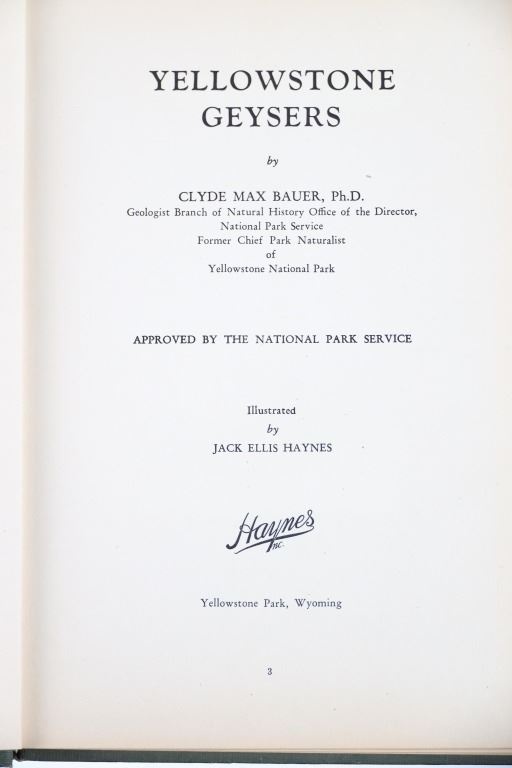 YELLOWSTONE
GEYSERS

by

CLYDE MAX BAUER, Ph.D.
Geologist Branch of Natural History Office of the Director,
National Park Service
Former Chief Park Naturalist
of
Yellowstone National Park

APPROVED BY THE NATIONAL PARK SERVICE

Illustrated
by
JACK ELLIS HAYNES

Haynes
INC.

Yellowstone Park, Wyoming

3